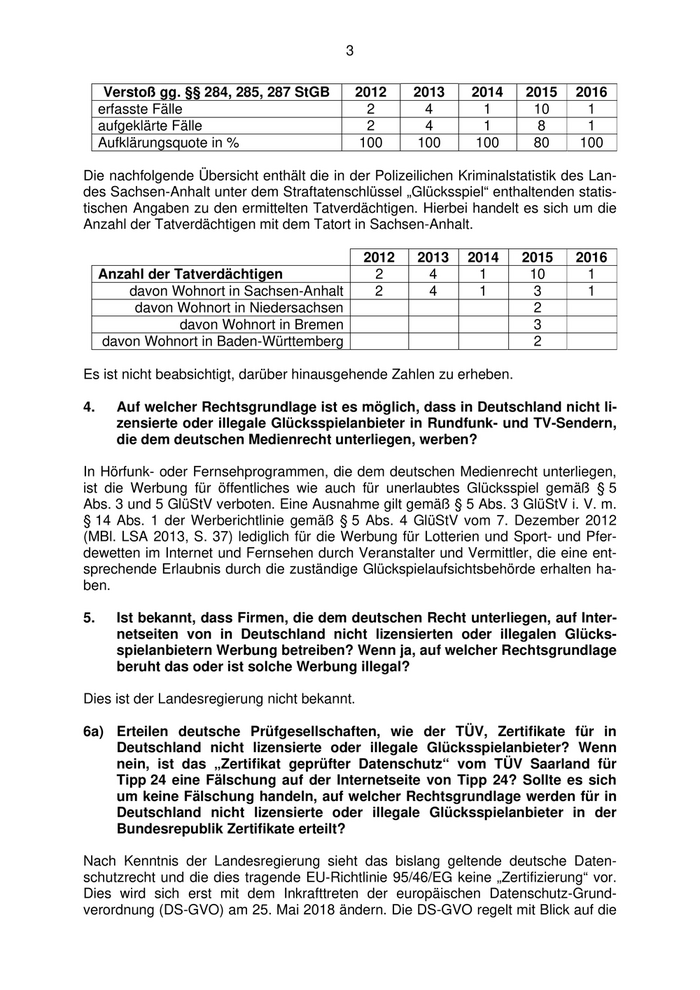 3

| Verstoß gg. §§ 284, 285, 287 StGB | 2012 | 2013 | 2014 | 2015 | 2016 |
|---|---|---|---|---|---|
| erfasste Fälle | 2 | 4 | 1 | 10 | 1 |
| aufgeklärte Fälle | 2 | 4 | 1 | 8 | 1 |
| Aufklärungsquote in % | 100 | 100 | 100 | 80 | 100 |

Die nachfolgende Übersicht enthält die in der Polizeilichen Kriminalstatistik des Landes Sachsen-Anhalt unter dem Straftatenschlüssel „Glücksspiel“ enthaltenden statistischen Angaben zu den ermittelten Tatverdächtigen. Hierbei handelt es sich um die Anzahl der Tatverdächtigen mit dem Tatort in Sachsen-Anhalt.

| | 2012 | 2013 | 2014 | 2015 | 2016 |
|---|---|---|---|---|---|
| Anzahl der Tatverdächtigen | 2 | 4 | 1 | 10 | 1 |
| davon Wohnort in Sachsen-Anhalt | 2 | 4 | 1 | 3 | 1 |
| davon Wohnort in Niedersachsen | | | | 2 | |
| davon Wohnort in Bremen | | | | 3 | |
| davon Wohnort in Baden-Württemberg | | | | 2 | |

Es ist nicht beabsichtigt, darüber hinausgehende Zahlen zu erheben.

4. Auf welcher Rechtsgrundlage ist es möglich, dass in Deutschland nicht lizensierte oder illegale Glücksspielanbieter in Rundfunk- und TV-Sendern, die dem deutschen Medienrecht unterliegen, werben?

In Hörfunk- oder Fernsehprogrammen, die dem deutschen Medienrecht unterliegen, ist die Werbung für öffentliches wie auch für unerlaubtes Glücksspiel gemäß § 5 Abs. 3 und 5 GlüStV verboten. Eine Ausnahme gilt gemäß § 5 Abs. 3 GlüStV i. V. m. § 14 Abs. 1 der Werberichtlinie gemäß § 5 Abs. 4 GlüStV vom 7. Dezember 2012 (MBl. LSA 2013, S. 37) lediglich für die Werbung für Lotterien und Sport- und Pferdewetten im Internet und Fernsehen durch Veranstalter und Vermittler, die eine entsprechende Erlaubnis durch die zuständige Glückspielaufsichtsbehörde erhalten haben.

5. Ist bekannt, dass Firmen, die dem deutschen Recht unterliegen, auf Internetseiten von in Deutschland nicht lizensierten oder illegalen Glücksspielanbietern Werbung betreiben? Wenn ja, auf welcher Rechtsgrundlage beruht das oder ist solche Werbung illegal?

Dies ist der Landesregierung nicht bekannt.

6a) Erteilen deutsche Prüfgesellschaften, wie der TÜV, Zertifikate für in Deutschland nicht lizensierte oder illegale Glücksspielanbieter? Wenn nein, ist das „Zertifikat geprüfter Datenschutz“ vom TÜV Saarland für Tipp 24 eine Fälschung auf der Internetseite von Tipp 24? Sollte es sich um keine Fälschung handeln, auf welcher Rechtsgrundlage werden für in Deutschland nicht lizensierte oder illegale Glücksspielanbieter in der Bundesrepublik Zertifikate erteilt?

Nach Kenntnis der Landesregierung sieht das bislang geltende deutsche Datenschutzrecht und die dies tragende EU-Richtlinie 95/46/EG keine „Zertifizierung“ vor. Dies wird sich erst mit dem Inkrafttreten der europäischen Datenschutz-Grundverordnung (DS-GVO) am 25. Mai 2018 ändern. Die DS-GVO regelt mit Blick auf die